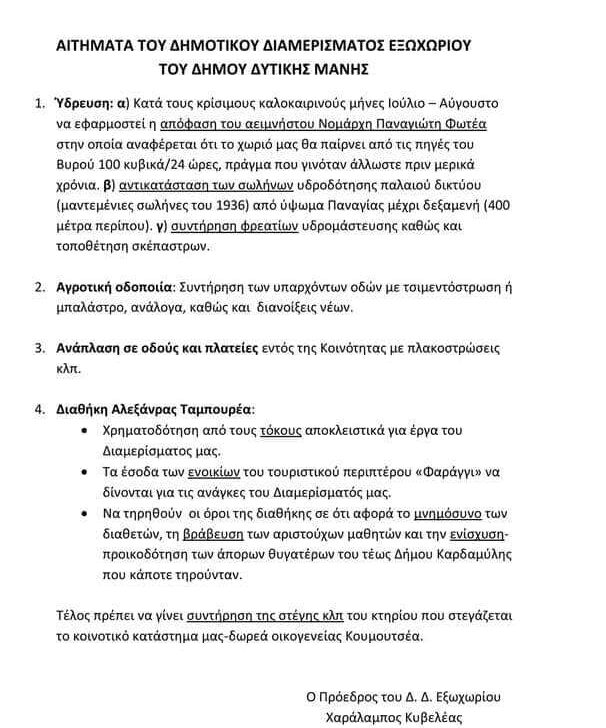 ΑΙΤΗΜΑΤΑ ΤΟΥ ΔΗΜΟΤΙΚΟΥ ΔΙΑΜΕΡΙΣΜΑΤΟΣ ΕΞΩΧΩΡΙΟΥ
ΤΟΥ ΔΗΜΟΥ ΔΥΤΙΚΗΣ ΜΑΝΗΣ

1. Ύδρευση: α) Κατά τους κρίσιμους καλοκαιρινούς μήνες Ιούλιο – Αύγουστο να εφαρμοστεί η απόφαση του αειμνήστου Νομάρχη Παναγιώτη Φωτέα στην οποία αναφέρεται ότι το χωριό μας θα παίρνει από τις πηγές του Βυρού 100 κυβικά/24 ώρες, πράγμα που γινόταν άλλωστε πριν μερικά χρόνια. β) αντικατάσταση των σωλήνων υδροδότησης παλαιού δικτύου (μαντεμένιες σωλήνες του 1936) από ύψωμα Παναγίας μέχρι δεξαμενή (400 μέτρα περίπου). γ) συντήρηση φρεατίων υδρομάστευσης καθώς και τοποθέτηση σκέπαστρων.

2. Αγροτική οδοποιία: Συντήρηση των υπαρχόντων οδών με τσιμεντόστρωση ή μπαλάστρο, ανάλογα, καθώς και διανοίξεις νέων.

3. Ανάπλαση σε οδούς και πλατείες εντός της Κοινότητας με πλακοστρώσεις κλπ.

4. Διαθήκη Αλεξάνρας Ταμπουρέα:
• Χρηματοδότηση από τους τόκους αποκλειστικά για έργα του Διαμερίσματος μας.
• Τα έσοδα των ενοικίων του τουριστικού περιπτέρου «Φαράγγι» να δίνονται για τις ανάγκες του Διαμερίσματός μας.
• Να τηρηθούν οι όροι της διαθήκης σε ότι αφορά το μνημόσυνο των διαθετών, τη βράβευση των αριστούχων μαθητών και την ενίσχυση-προικοδότηση των άπορων θυγατέρων του τέως Δήμου Καρδαμύλης που κάποτε τηρούνταν.

Τέλος πρέπει να γίνει συντήρηση της στέγης κλπ του κτηρίου που στεγάζεται το κοινοτικό κατάστημα μας-δωρεά οικογενείας Κουμουτσέα.

Ο Πρόεδρος του Δ. Δ. Εξωχωρίου
Χαράλαμπος Κυβελέας